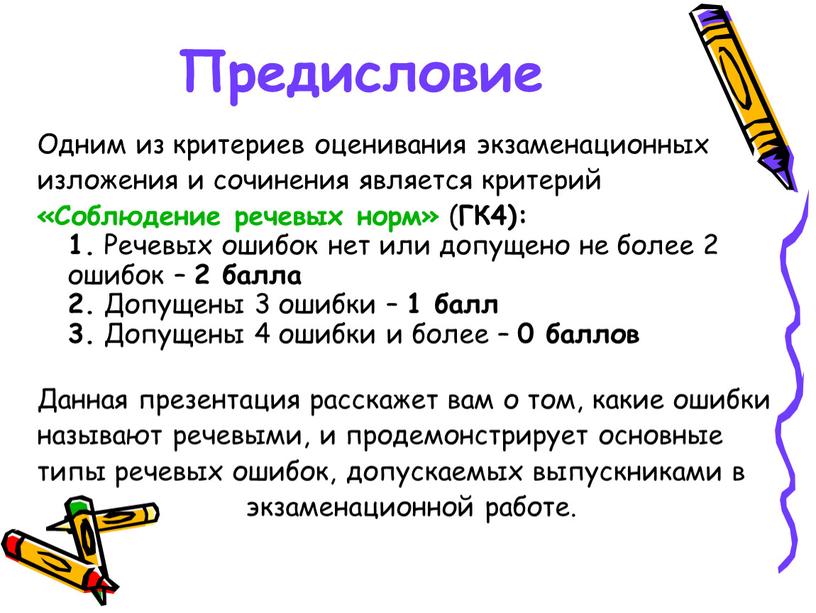 Предисловие

Одним из критериев оценивания экзаменационных изложения и сочинения является критерий «Соблюдение речевых норм» (ГК4):

1. Речевых ошибок нет или допущено не более 2 ошибок – 2 балла
2. Допущены 3 ошибки – 1 балл
3. Допущены 4 ошибки и более – 0 баллов

Данная презентация расскажет вам о том, какие ошибки называют речевыми, и продемонстрирует основные типы речевых ошибок, допускаемых выпускниками в экзаменационной работе.